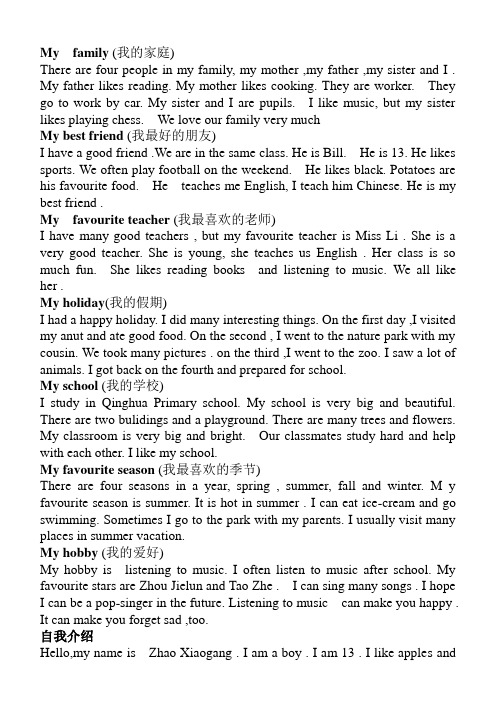 My family (我的家庭)
There are four people in my family, my mother ,my father ,my sister and I . My father likes reading. My mother likes cooking. They are worker. They go to work by car. My sister and I are pupils. I like music, but my sister likes playing chess. We love our family very much
My best friend (我最好的朋友)
I have a good friend .We are in the same class. He is Bill. He is 13. He likes sports. We often play football on the weekend. He likes black. Potatoes are his favourite food. He teaches me English, I teach him Chinese. He is my best friend .
My favourite teacher (我最喜欢的老师)
I have many good teachers , but my favourite teacher is Miss Li . She is a very good teacher. She is young, she teaches us English . Her class is so much fun. She likes reading books and listening to music. We all like her .
My holiday(我的假期)
I had a happy holiday. I did many interesting things. On the first day ,I visited my anut and ate good food. On the second , I went to the nature park with my cousin. We took many pictures . on the third ,I went to the zoo. I saw a lot of animals. I got back on the fourth and prepared for school.
My school (我的学校)
I study in Qinghua Primary school. My school is very big and beautiful. There are two bulidings and a playground. There are many trees and flowers. My classroom is very big and bright. Our classmates study hard and help with each other. I like my school.
My favourite season (我最喜欢的季节)
There are four seasons in a year, spring , summer, fall and winter. M y favourite season is summer. It is hot in summer . I can eat ice-cream and go swimming. Sometimes I go to the park with my parents. I usually visit many places in summer vacation.
My hobby (我的爱好)
My hobby is listening to music. I often listen to music after school. My favourite stars are Zhou Jielun and Tao Zhe . I can sing many songs . I hope I can be a pop-singer in the future. Listening to music can make you happy . It can make you forget sad ,too.
自我介绍
Hello,my name is Zhao Xiaogang . I am a boy . I am 13 . I like apples and